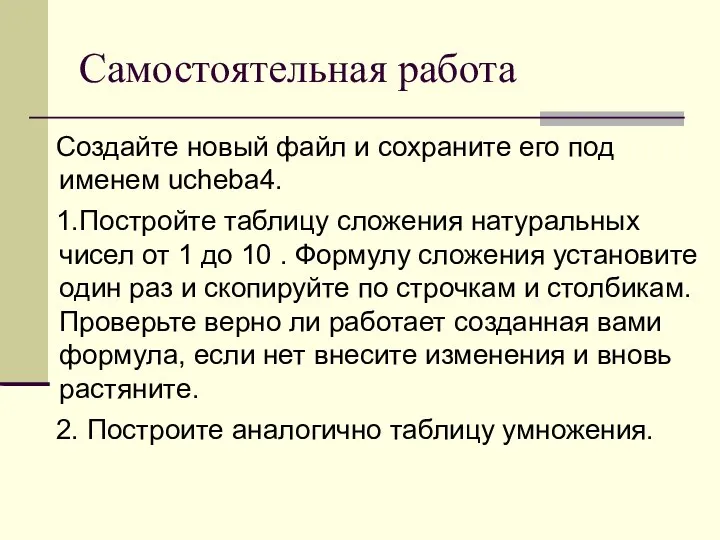 Самостоятельная работа

Создайте новый файл и сохраните его под именем ucheba4.

1.Постройте таблицу сложения натуральных чисел от 1 до 10 . Формулу сложения установите один раз и скопируйте по строчкам и столбикам. Проверьте верно ли работает созданная вами формула, если нет внесите изменения и вновь растяните.

2. Построите аналогично таблицу умножения.